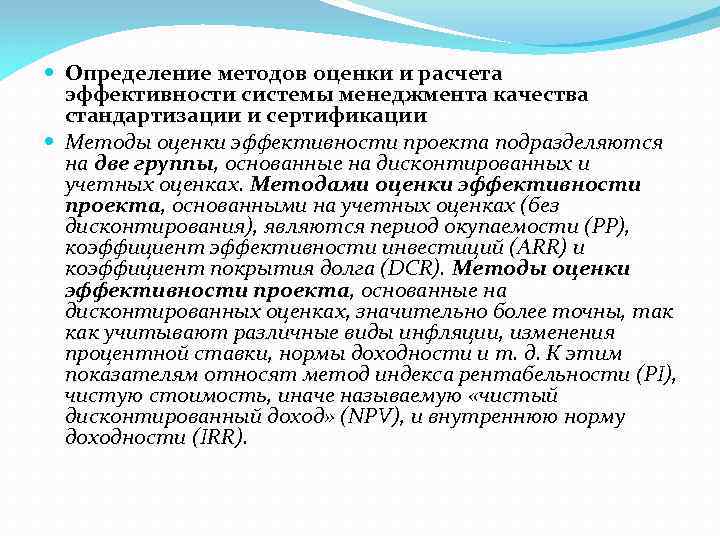 Определение методов оценки и расчета эффективности системы менеджмента качества стандартизации и сертификации

Методы оценки эффективности проекта подразделяются на две группы, основанные на дисконтированных и учетных оценках. Методами оценки эффективности проекта, основанными на учетных оценках (без дисконтирования), являются период окупаемости (PP), коэффициент эффективности инвестиций (ARR) и коэффициент покрытия долга (DCR). Методы оценки эффективности проекта, основанные на дисконтированных оценках, значительно более точны, так как учитывают различные виды инфляции, изменения процентной ставки, нормы доходности и т. д. К этим показателям относят метод индекса рентабельности (PI), чистую стоимость, иначе называемую «чистый дисконтированный доход» (NPV), и внутреннюю норму доходности (IRR).